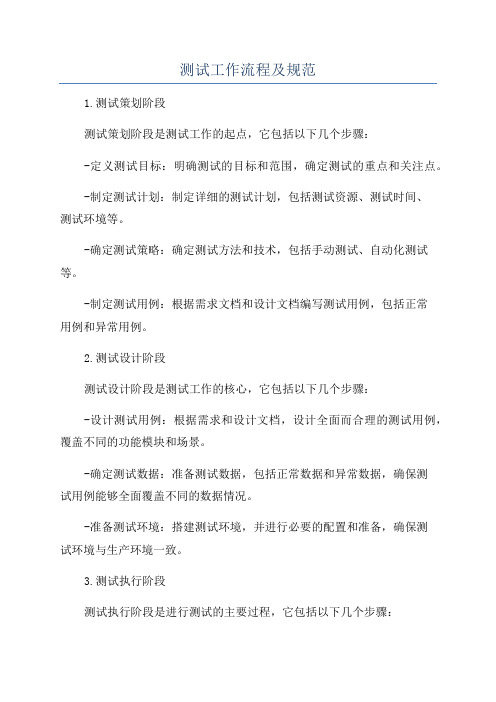 测试工作流程及规范

1.测试策划阶段

测试策划阶段是测试工作的起点，它包括以下几个步骤：

-定义测试目标：明确测试的目标和范围，确定测试的重点和关注点。

-制定测试计划：制定详细的测试计划，包括测试资源、测试时间、测试环境等。

-确定测试策略：确定测试方法和技术，包括手动测试、自动化测试等。

-制定测试用例：根据需求文档和设计文档编写测试用例，包括正常用例和异常用例。

2.测试设计阶段

测试设计阶段是测试工作的核心，它包括以下几个步骤：

-设计测试用例：根据需求和设计文档，设计全面而合理的测试用例，覆盖不同的功能模块和场景。

-确定测试数据：准备测试数据，包括正常数据和异常数据，确保测试用例能够全面覆盖不同的数据情况。

-准备测试环境：搭建测试环境，并进行必要的配置和准备，确保测试环境与生产环境一致。

3.测试执行阶段

测试执行阶段是进行测试的主要过程，它包括以下几个步骤：